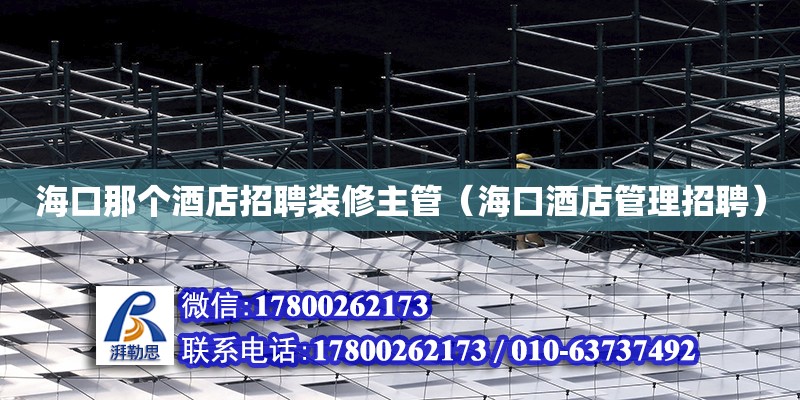 海口那个酒店招聘装修主管（海口酒店管理招聘）

湃勒思

微信:17800262173
联系电话:17800262173 / 010-63737492